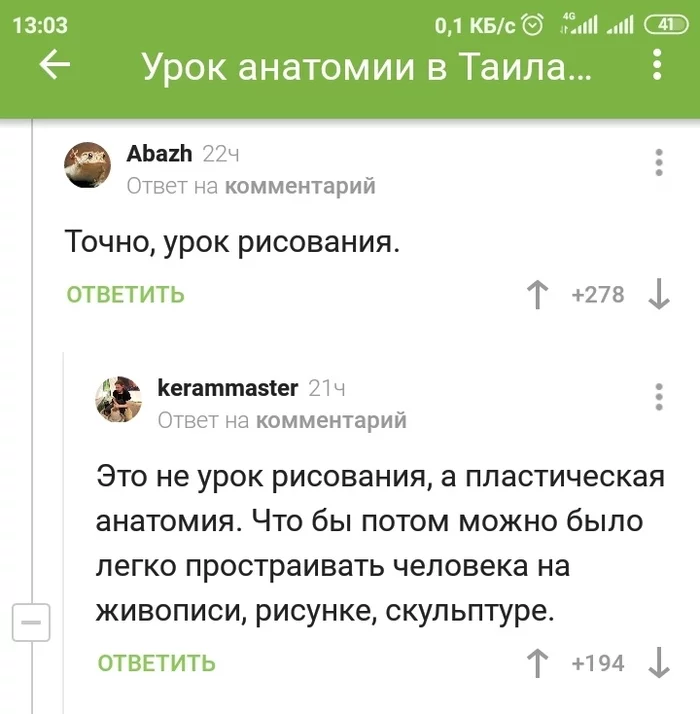 13:03 0,1 КБ/с 4G 41

Урок анатомии в Таила...

Abazh 22ч
Ответ на комментарий

Точно, урок рисования.

ОТВЕТИТЬ +278

kerammaster 21ч
Ответ на комментарий

Это не урок рисования, а пластическая анатомия. Что бы потом можно было легко простраивать человека на живописи, рисунке, скульптуре.

ОТВЕТИТЬ +194